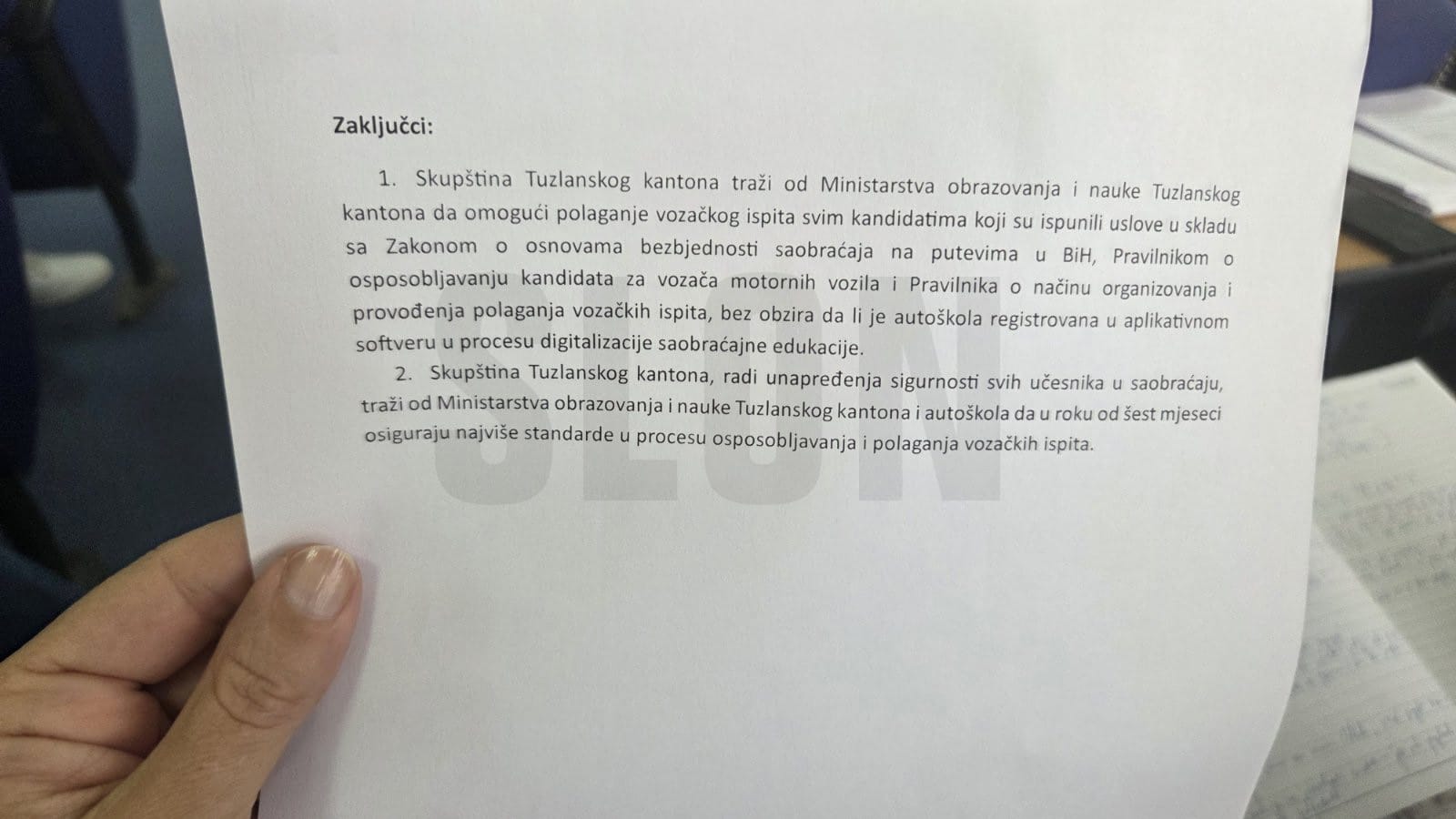 Zaključci:

1. Skupština Tuzlanskog kantona traži od Ministarstva obrazovanja i nauke Tuzlanskog kantona da omogući polaganje vozačkog ispita svim kandidatima koji su ispunili uslove u skladu sa Zakonom o osnovama bezbjednosti saobraćaja na putevima u BiH, Pravilnikom o osposobljavanju kandidata za vozača motornih vozila i Pravilnika o načinu organizovanja i provođenja polaganja vozačkih ispita, bez obzira da li je autoškola registrovana u aplikativnom softveru u procesu digitalizacije saobraćajne edukacije.

2. Skupština Tuzlanskog kantona, radi unapređenja sigurnosti svih učesnika u saobraćaju, traži od Ministarstva obrazovanja i nauke Tuzlanskog kantona i autoškola da u roku od šest mjeseci osiguraju najviše standarde u procesu osposobljavanja i polaganja vozačkih ispita.

SLON